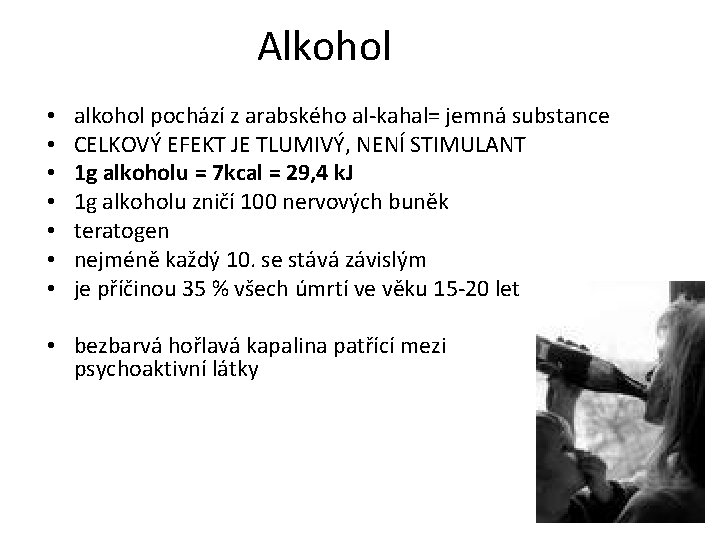 Alkohol

• alkohol pochází z arabského al-kahal= jemná substance
• CELKOVÝ EFEKT JE TLUMIVÝ, NENÍ STIMULANT
• 1g alkoholu = 7kcal = 29,4 kJ
• 1g alkoholu zničí 100 nervových buněk
• teratogen
• nejméně každý 10. se stává závislým
• je příčinou 35 % všech úmrtí ve věku 15-20 let

• bezbarvá hořlavá kapalina patřící mezi psychoaktivní látky